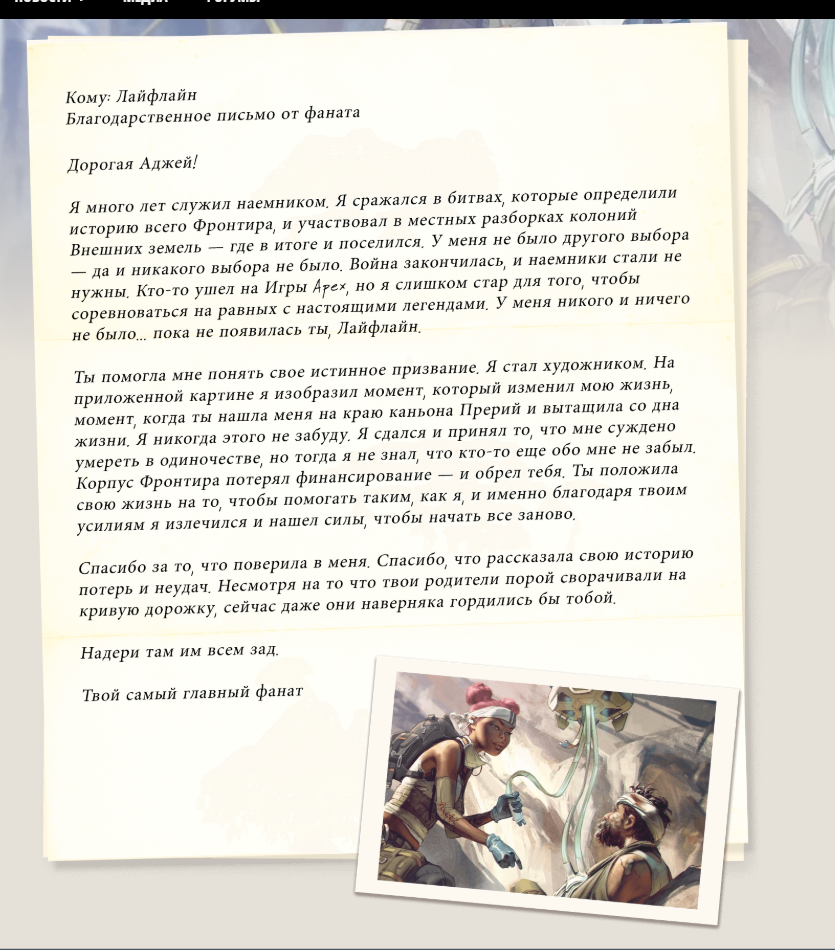 Кому: Лайфлайн
Благодарственное письмо от фаната

Дорогая Аджей!

Я много лет служил наемником. Я сражался в битвах, которые определили историю всего Фронтира, и участвовал в местных разборках колоний Внешних земель — где в итоге и поселился. У меня не было другого выбора — да и никакого выбора не было. Война закончилась, и наемники стали не нужны. Кто-то ушел на Игры Apex, но я слишком стар для того, чтобы соревноваться на равных с настоящими легендами. У меня никого и ничего не было... пока не появилась ты, Лайфлайн.

Ты помогла мне понять свое истинное призвание. Я стал художником. На приложенной картине я изобразил момент, который изменил мою жизнь, момент, когда ты нашла меня на краю каньона Прерий и вытащила со дна жизни. Я никогда этого не забуду. Я сдался и принял то, что мне суждено умереть в одиночестве, но тогда я не знал, что кто-то еще обо мне не забыл. Корпус Фронтира потерял финансирование — и обрел тебя. Ты положила свою жизнь на то, чтобы помогать таким, как я, и именно благодаря твоим усилиям я излечился и нашел силы, чтобы начать все заново.

Спасибо за то, что поверила в меня. Спасибо, что рассказала свою историю потерь и неудач. Несмотря на то что твои родители порой сворачивали на кривую дорожку, сейчас даже они наверняка гордились бы тобой.

Надери там им всем зад.

Твой самый главный фанат